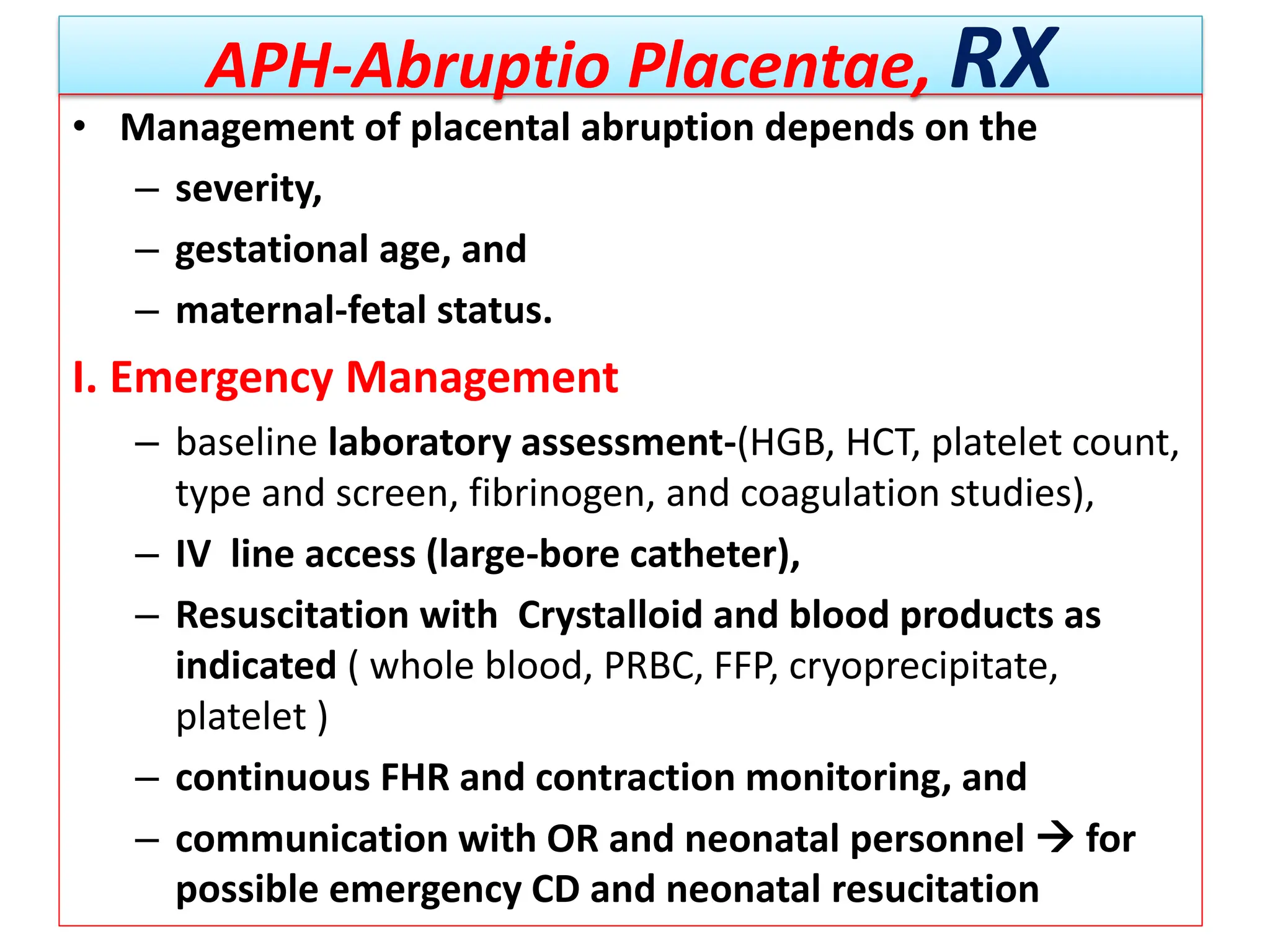 APH-Abruptio Placentae, RX

• Management of placental abruption depends on the
– severity,
– gestational age, and
– maternal-fetal status.

I. Emergency Management
– baseline laboratory assessment-(HGB, HCT, platelet count, type and screen, fibrinogen, and coagulation studies),
– IV line access (large-bore catheter),
– Resuscitation with Crystalloid and blood products as indicated ( whole blood, PRBC, FFP, cryoprecipitate, platelet )
– continuous FHR and contraction monitoring, and
– communication with OR and neonatal personnel → for possible emergency CD and neonatal resucitation